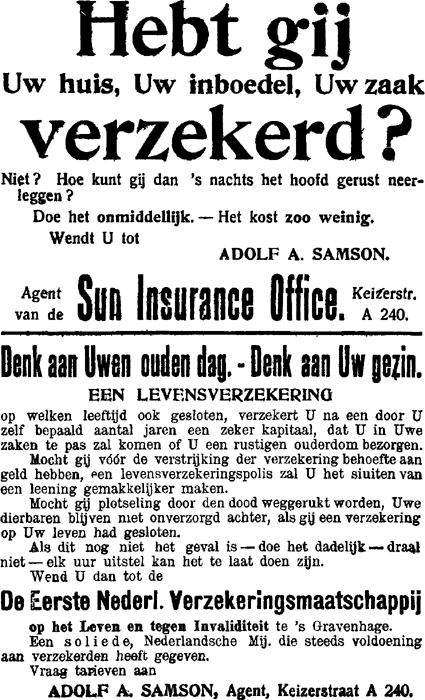 Hebt gij

Uw huis, Uw inboedel, Uw zaak

verzekerd?

Niet? Hoe kunt gij dan 's nachts het hoofd gerust neerleggen?

Doe het onmiddellijk. — Het kost zoo weinig.

Wendt U tot

ADOLF A. SAMSON.

Agent van de Sun Insurance Office. Keizerstr. A 240.

Denk aan Uwen ouden dag. - Denk aan Uw gezin.

EEN LEVENSVERZEKERING

op welken leeftijd ook gesloten, verzekert U na een door U zelf bepaald aantal jaren een zeker kapitaal, dat U in Uwe zaken te pas zal komen of U een rustigen ouderdom bezorgen.

Mocht gij vóór de verstrijking der verzekering behoefte aan geld hebben, een levensverzekeringspolis zal U het sluiten van een leening gemakkelijker maken.

Mocht gij plotseling door den dood weggerukt worden, Uwe dierbaren blijven niet onverzorgd achter, als gij een verzekering op Uw leven had gesloten.

Als dit nog niet het geval is — doe het dadelijk — draal niet — elk uur uitstel kan het te laat doen zijn.

Wend U dan tot de

De Eerste Nederl. Verzekeringsmaatschappij

op het Leven en tegen Invaliditeit te 's Gravenhage.

Een soliede, Nederlandsche Mij. die steeds voldoening aan verzekerden heeft gegeven.

Vraag tarieven aan

ADOLF A. SAMSON, Agent, Keizerstraat A 240.